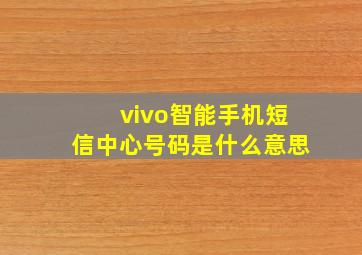 vivo智能手机短信中心号码是什么意思